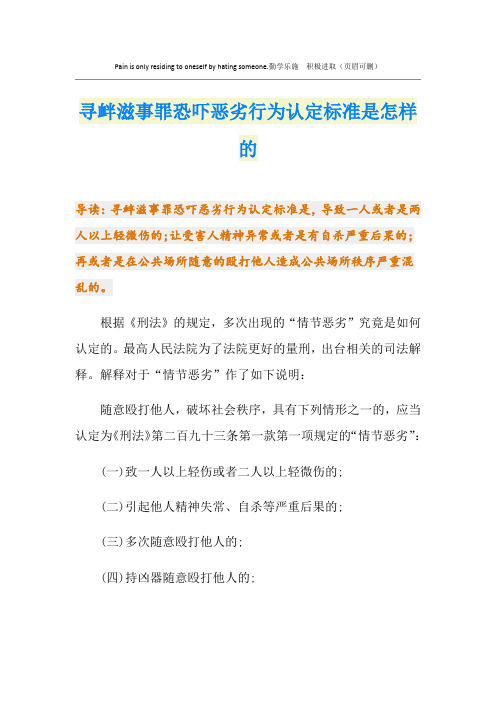 Pain is only residing to oneself by hating someone.勤学乐施　积极进取（页眉可删）

寻衅滋事罪恐吓恶劣行为认定标准是怎样的

导读：寻衅滋事罪恐吓恶劣行为认定标准是，导致一人或者是两人以上轻微伤的；让受害人精神异常或者是有自杀严重后果的；再或者是在公共场所随意的殴打他人造成公共场所秩序严重混乱的。

根据《刑法》的规定，多次出现的“情节恶劣”究竟是如何认定的。最高人民法院为了法院更好的量刑，出台相关的司法解释。解释对于“情节恶劣”作了如下说明：

随意殴打他人，破坏社会秩序，具有下列情形之一的，应当认定为《刑法》第二百九十三条第一款第一项规定的“情节恶劣”：

(一)致一人以上轻伤或者二人以上轻微伤的；

(二)引起他人精神失常、自杀等严重后果的；

(三)多次随意殴打他人的；

(四)持凶器随意殴打他人的；